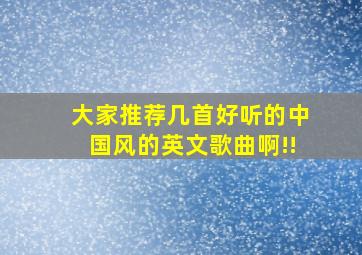 大家推荐几首好听的中国风的英文歌曲啊!!